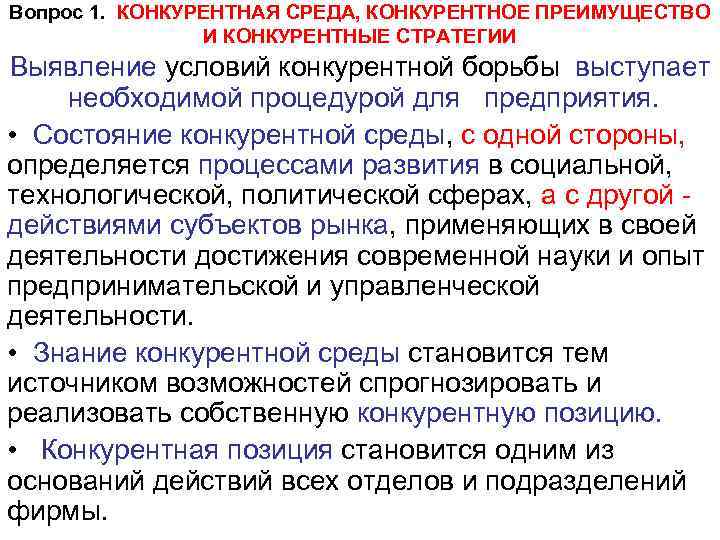 Вопрос 1. КОНКУРЕНТНАЯ СРЕДА, КОНКУРЕНТНОЕ ПРЕИМУЩЕСТВО И КОНКУРЕНТНЫЕ СТРАТЕГИИ

Выявление условий конкурентной борьбы выступает необходимой процедурой для предприятия.

• Состояние конкурентной среды, с одной стороны, определяется процессами развития в социальной, технологической, политической сферах, а с другой - действиями субъектов рынка, применяющих в своей деятельности достижения современной науки и опыт предпринимательской и управленческой деятельности.

• Знание конкурентной среды становится тем источником возможностей спрогнозировать и реализовать собственную конкурентную позицию.

• Конкурентная позиция становится одним из оснований действий всех отделов и подразделений фирмы.